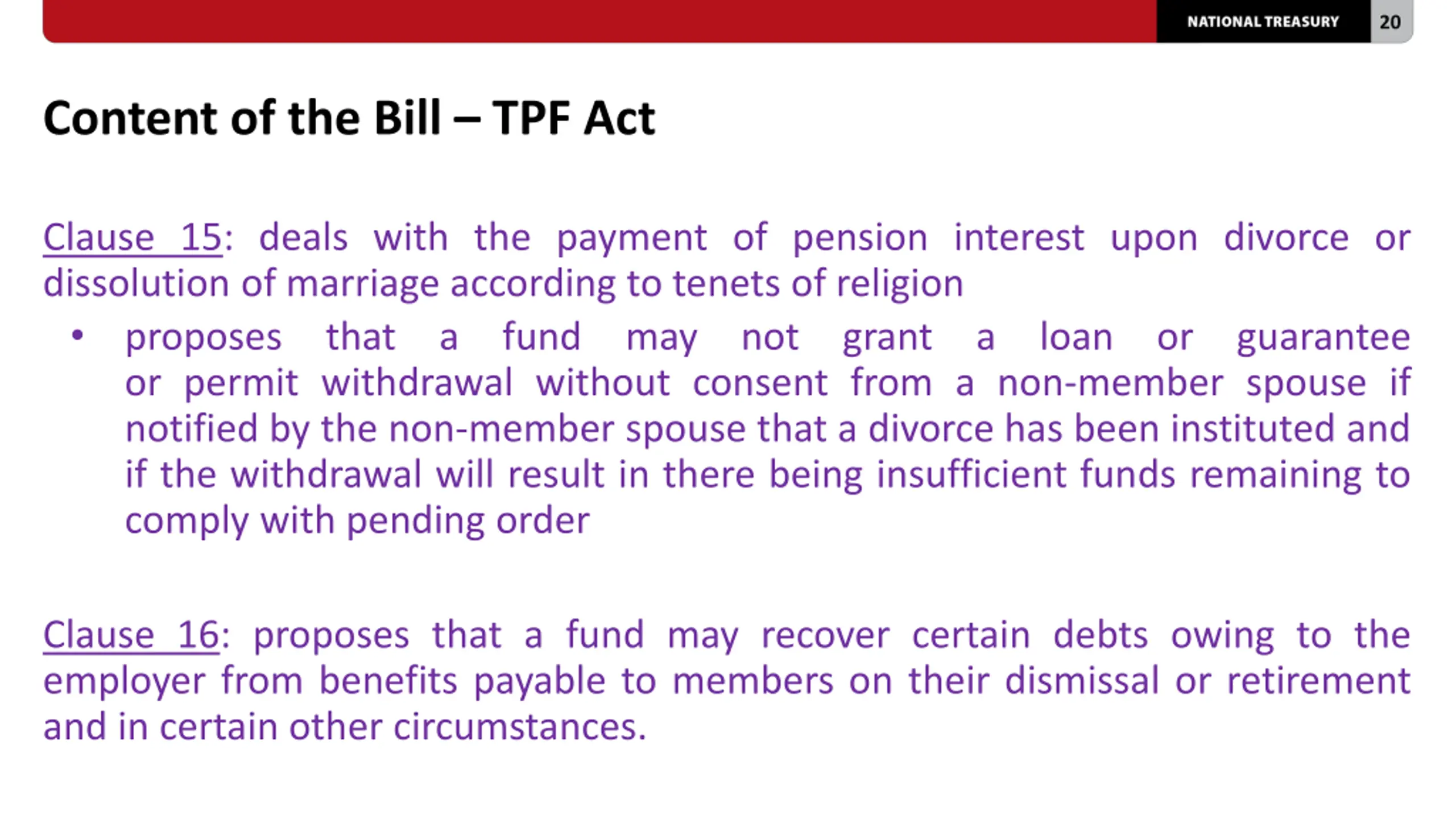 NATIONAL TREASURY 20

Content of the Bill – TPF Act

Clause 15: deals with the payment of pension interest upon divorce or dissolution of marriage according to tenets of religion

• proposes that a fund may not grant a loan or guarantee or permit withdrawal without consent from a non-member spouse if notified by the non-member spouse that a divorce has been instituted and if the withdrawal will result in there being insufficient funds remaining to comply with pending order

Clause 16: proposes that a fund may recover certain debts owing to the employer from benefits payable to members on their dismissal or retirement and in certain other circumstances.